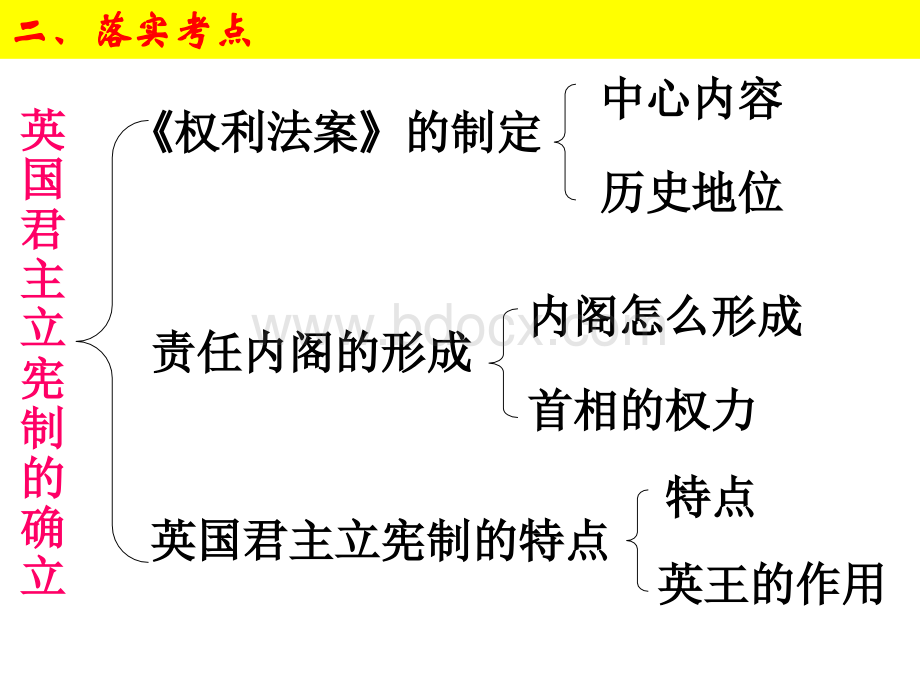 二、落实考点

英国君主立宪制的确立

《权利法案》的制定

中心内容

历史地位

责任内阁的形成

内阁怎么形成

首相的权力

英国君主立宪制的特点

特点

英王的作用

www.bdocx.com